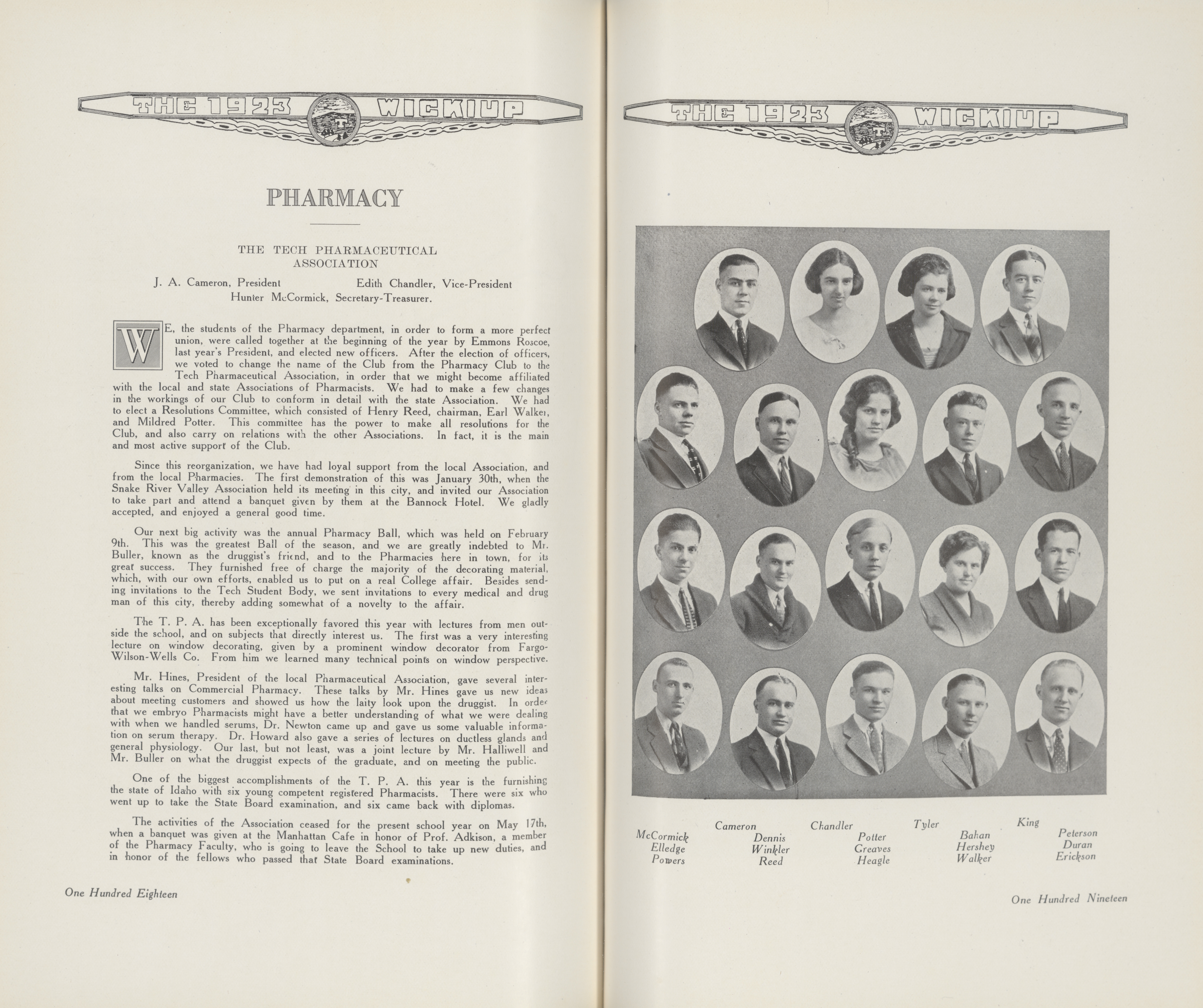 THE 1923 WICKIUP

PHARMACY

THE TECH PHARMACEUTICAL ASSOCIATION

J. A. Cameron, President Edith Chandler, Vice-President
Hunter McCormick, Secretary-Treasurer.

WE, the students of the Pharmacy department, in order to form a more perfect union, were called together at the beginning of the year by Emmons Roscoe, last year's President, and elected new officers. After the election of officers, we voted to change the name of the Club from the Pharmacy Club to the Tech Pharmaceutical Association, in order that we might become affiliated with the local and state Associations of Pharmacists. We had to make a few changes in the workings of our Club to conform in detail with the state Association. We had to elect a Resolutions Committee, which consisted of Henry Reed, chairman, Earl Walker, and Mildred Potter. This committee has the power to make all resolutions for the Club, and also carry on relations with the other Associations. In fact, it is the main and most active support of the Club.

Since this reorganization, we have had loyal support from the local Association, and from the local Pharmacies. The first demonstration of this was January 30th, when the Snake River Valley Association held its meeting in this city, and invited our Association to take part and attend a banquet given by them at the Bannock Hotel. We gladly accepted, and enjoyed a general good time.

Our next big activity was the annual Pharmacy Ball, which was held on February 9th. This was the greatest Ball of the season, and we are greatly indebted to Mr. Buller, known as the druggist's friend, and to the Pharmacies here in town, for its great success. They furnished free of charge the majority of the decorating material, which, with our own efforts, enabled us to put on a real College affair. Besides sending invitations to the Tech Student Body, we sent invitations to every medical and drug man of this city, thereby adding somewhat of a novelty to the affair.

The T. P. A. has been exceptionally favored this year with lectures from men outside the school, and on subjects that directly interest us. The first was a very interesting lecture on window decorating, given by a prominent window decorator from Fargo-Wilson-Wells Co. From him we learned many technical points on window perspective.

Mr. Hines, President of the local Pharmaceutical Association, gave several interesting talks on Commercial Pharmacy. These talks by Mr. Hines gave us new ideas about meeting customers and showed us how the laity look upon the druggist. In order that we embryo Pharmacists might have a better understanding of what we were dealing with when we handled serums, Dr. Newton came up and gave us some valuable information on serum therapy. Dr. Howard also gave a series of lectures on ductless glands and general physiology. Our last, but not least, was a joint lecture by Mr. Halliwell and Mr. Buller on what the druggist expects of the graduate, and on meeting the public.

One of the biggest accomplishments of the T. P. A. this year is the furnishing the state of Idaho with six young competent registered Pharmacists. There were six who went up to take the State Board examination, and six came back with diplomas.

The activities of the Association ceased for the present school year on May 17th, when a banquet was given at the Manhattan Cafe in honor of Prof. Adkison, a member of the Pharmacy Faculty, who is going to leave the School to take up new duties, and in honor of the fellows who passed that State Board examinations.

One Hundred Eighteen

THE 1923 WICKIUP

Cameron Chandler Tyler King
McCormick Dennis Potter Bahan Peterson
Elledge Winkler Greaves Hershey Duran
Powers Reed Heagle Walker Erickson

One Hundred Nineteen